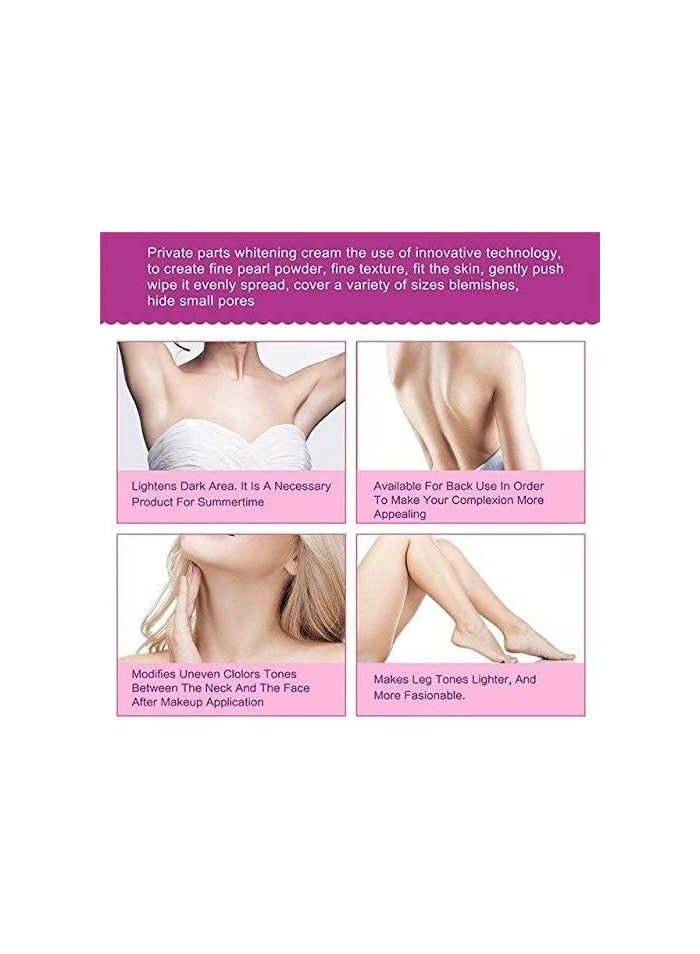 Private parts whitening cream the use of innovative technology, to create fine pearl powder, fine texture, fit the skin, gently push wipe it evenly spread, cover a variety of sizes blemishes, hide small pores

Lightens Dark Area. It Is A Necessary Product For Summertime

Available For Back Use In Order To Make Your Complexion More Appealing

Modifies Uneven Clolors Tones Between The Neck And The Face After Makeup Application

Makes Leg Tones Lighter, And More Fasionable.